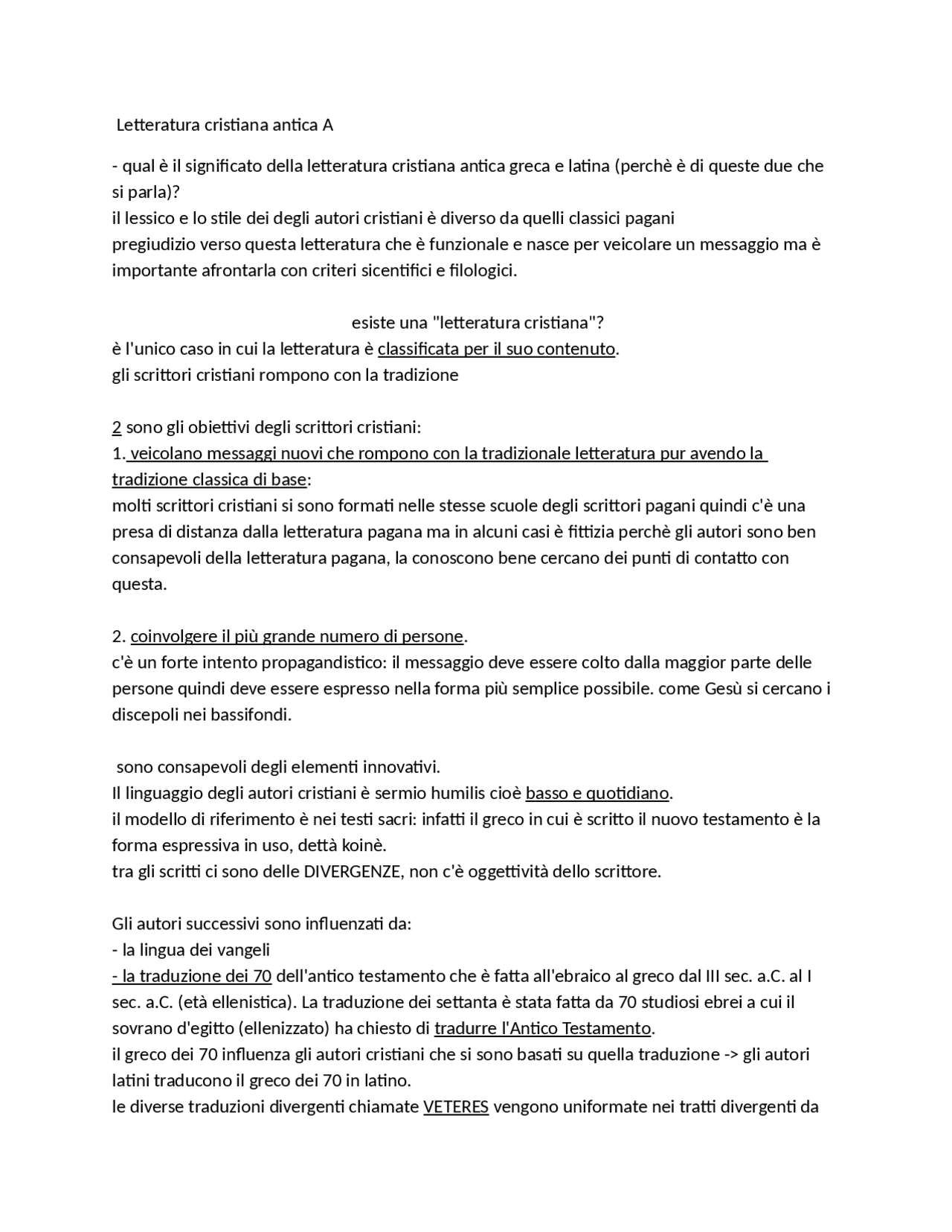 Letteratura cristiana antica A

- qual è il significato della letteratura cristiana antica greca e latina (perchè è di queste due che si parla)?
il lessico e lo stile dei degli autori cristiani è diverso da quelli classici pagani
pregiudizio verso questa letteratura che è funzionale e nasce per veicolare un messaggio ma è importante afrontarla con criteri sicentifici e filologici.

esiste una "letteratura cristiana"?
è l'unico caso in cui la letteratura è classificata per il suo contenuto.
gli scrittori cristiani rompono con la tradizione

2 sono gli obiettivi degli scrittori cristiani:
1. veicolano messaggi nuovi che rompono con la tradizionale letteratura pur avendo la tradizione classica di base:
molti scrittori cristiani si sono formati nelle stesse scuole degli scrittori pagani quindi c'è una presa di distanza dalla letteratura pagana ma in alcuni casi è fittizia perchè gli autori sono ben consapevoli della letteratura pagana, la conoscono bene cercano dei punti di contatto con questa.

2. coinvolgere il più grande numero di persone.
c'è un forte intento propagandistico: il messaggio deve essere colto dalla maggior parte delle persone quindi deve essere espresso nella forma più semplice possibile. come Gesù si cercano i discepoli nei bassifondi.

sono consapevoli degli elementi innovativi.
Il linguaggio degli autori cristiani è sermio humilis cioè basso e quotidiano.
il modello di riferimento è nei testi sacri: infatti il greco in cui è scritto il nuovo testamento è la forma espressiva in uso, dettà koinè.
tra gli scritti ci sono delle DIVERGENZE, non c'è oggettività dello scrittore.

Gli autori successivi sono influenzati da:
- la lingua dei vangeli
- la traduzione dei 70 dell'antico testamento che è fatta all'ebraico al greco dal III sec. a.C. al I sec. a.C. (età ellenistica). La traduzione dei settanta è stata fatta da 70 studiosi ebrei a cui il sovrano d'egitto (ellenizzato) ha chiesto di tradurre l'Antico Testamento.
il greco dei 70 influenza gli autori cristiani che si sono basati su quella traduzione -> gli autori latini traducono il greco dei 70 in latino.
le diverse traduzioni divergenti chiamate VETERES vengono uniformate nei tratti divergenti da